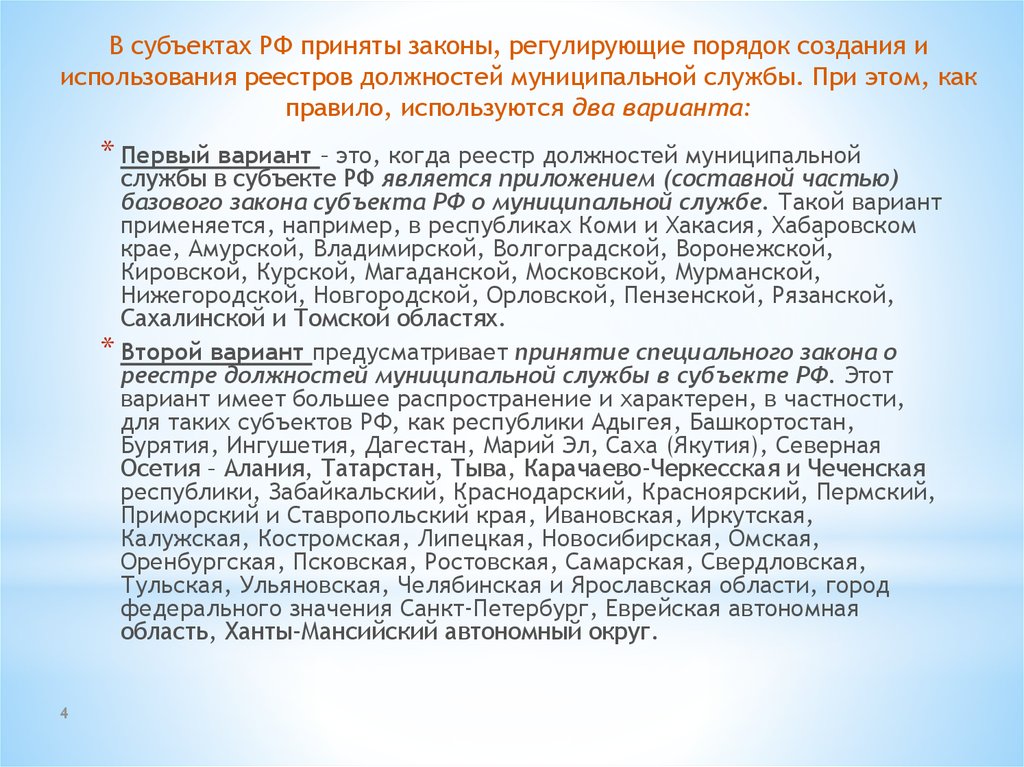 В субъектах РФ приняты законы, регулирующие порядок создания и использования реестров должностей муниципальной службы. При этом, как правило, используются два варианта:

* Первый вариант – это, когда реестр должностей муниципальной службы в субъекте РФ является приложением (составной частью) базового закона субъекта РФ о муниципальной службе. Такой вариант применяется, например, в республиках Коми и Хакасия, Хабаровском крае, Амурской, Владимирской, Волгоградской, Воронежской, Кировской, Курской, Магаданской, Московской, Мурманской, Нижегородской, Новгородской, Орловской, Пензенской, Рязанской, Сахалинской и Томской областях.

* Второй вариант предусматривает принятие специального закона о реестре должностей муниципальной службы в субъекте РФ. Этот вариант имеет большее распространение и характерен, в частности, для таких субъектов РФ, как республики Адыгея, Башкортостан, Бурятия, Ингушетия, Дагестан, Марий Эл, Саха (Якутия), Северная Осетия – Алания, Татарстан, Тыва, Карачаево-Черкесская и Чеченская республики, Забайкальский, Краснодарский, Красноярский, Пермский, Приморский и Ставропольский края, Ивановская, Иркутская, Калужская, Костромская, Липецкая, Новосибирская, Омская, Оренбургская, Псковская, Ростовская, Самарская, Свердловская, Тульская, Ульяновская, Челябинская и Ярославская области, город федерального значения Санкт-Петербург, Еврейская автономная область, Ханты-Мансийский автономный округ.

4